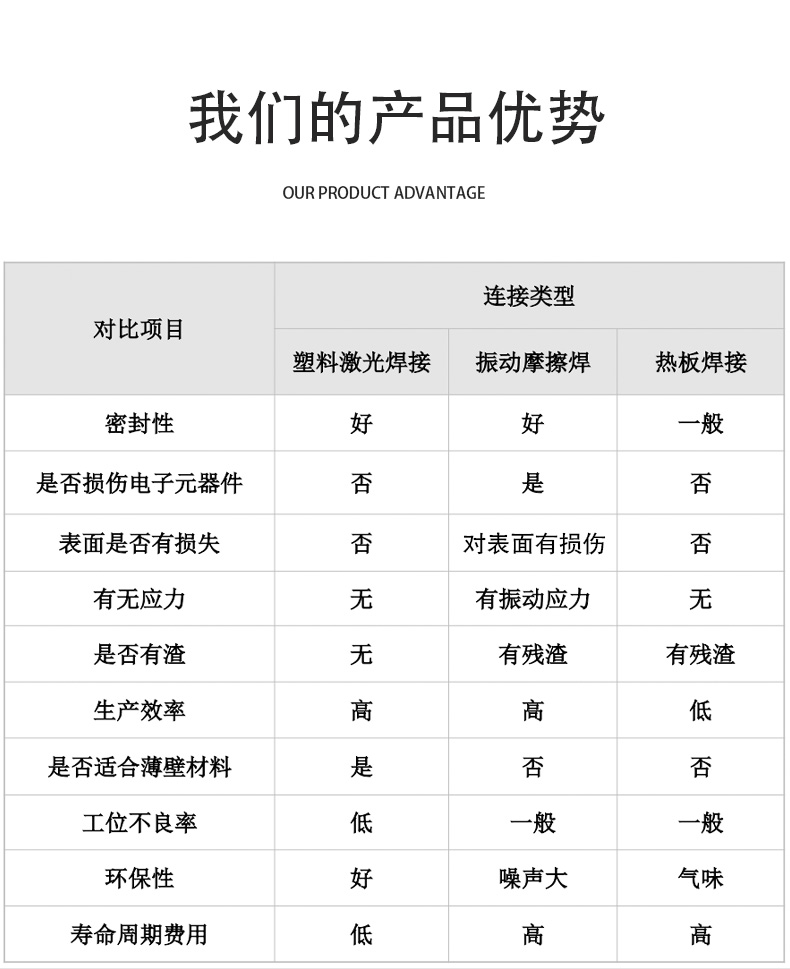 我们的产品优势

OUR PRODUCT ADVANTAGE

| 对比项目 | 连接类型 | | |
|---|---|---|---|
| | 塑料激光焊接 | 振动摩擦焊 | 热板焊接 |
| 密封性 | 好 | 好 | 一般 |
| 是否损伤电子元器件 | 否 | 是 | 否 |
| 表面是否有损失 | 否 | 对表面有损伤 | 否 |
| 有无应力 | 无 | 有振动应力 | 无 |
| 是否有渣 | 无 | 有残渣 | 有残渣 |
| 生产效率 | 高 | 高 | 低 |
| 是否适合薄壁材料 | 是 | 否 | 否 |
| 工位不良率 | 低 | 一般 | 一般 |
| 环保性 | 好 | 噪声大 | 气味 |
| 寿命周期费用 | 低 | 高 | 高 |